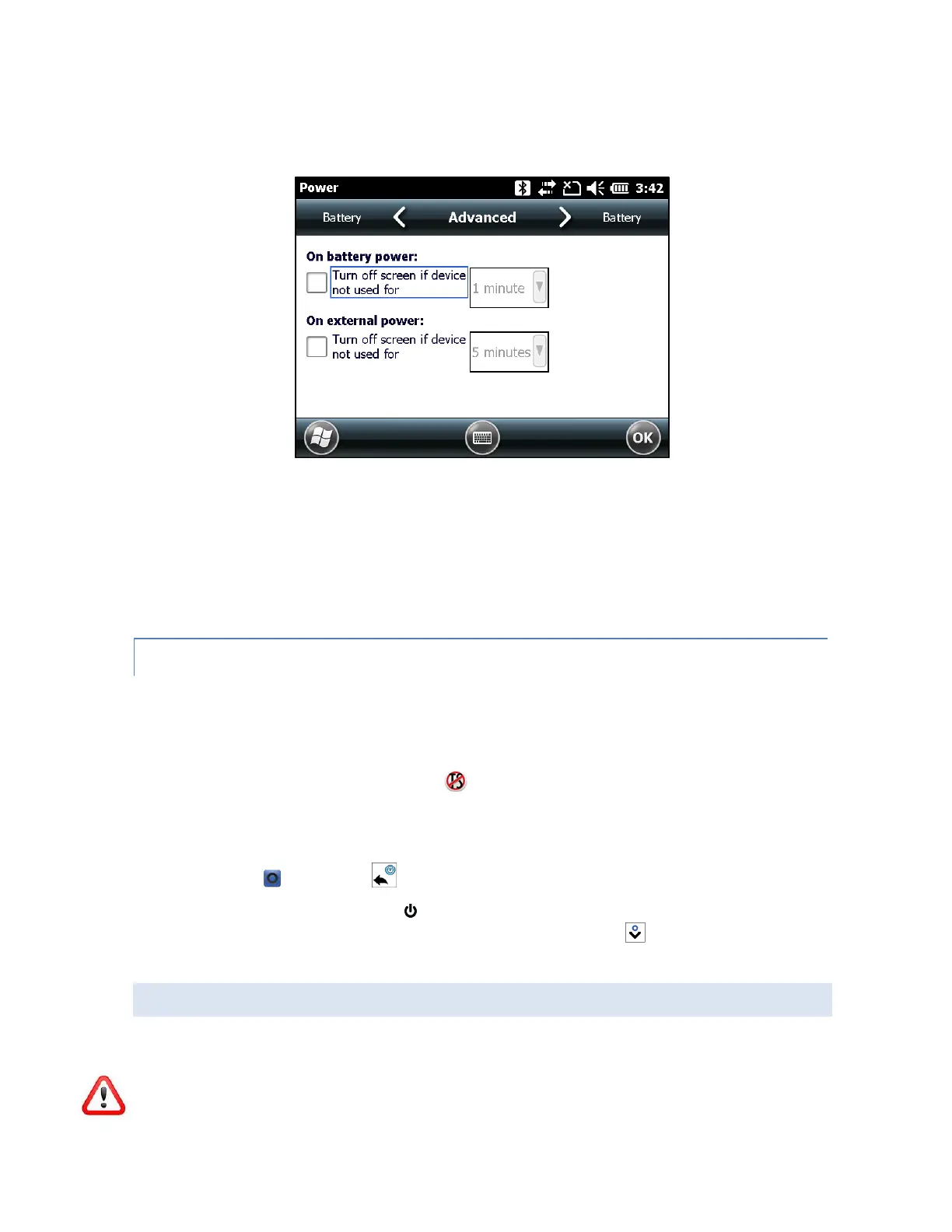 Power 3:42

Battery Advanced Battery

On battery power:

Turn off screen if device not used for

1 minute

On external power:

Turn off screen if device not used for

5 minutes

OK